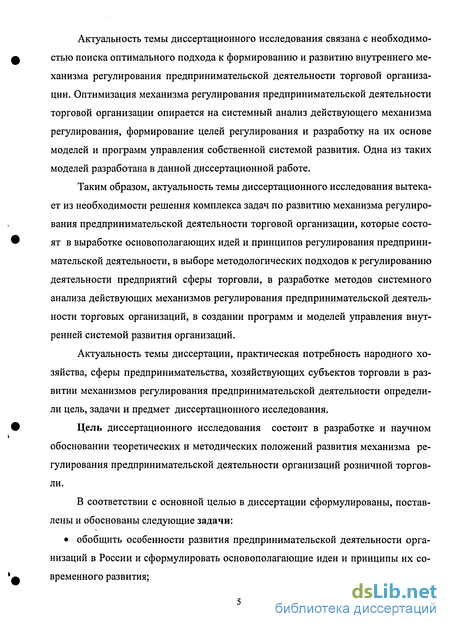 Актуальность темы диссертационного исследования связана с необходимостью поиска оптимального подхода к формированию и развитию внутреннего механизма регулирования предпринимательской деятельности торговой организации. Оптимизация механизма регулирования предпринимательской деятельности торговой организации опирается на системный анализ действующего механизма регулирования, формирование целей регулирования и разработку на их основе моделей и программ управления собственной системой развития. Одна из таких моделей разработана в данной диссертационной работе.

Таким образом, актуальность темы диссертационного исследования вытекает из необходимости решения комплекса задач по развитию механизма регулирования предпринимательской деятельности торговой организации, которые состоят в выработке основополагающих идей и принципов регулирования предпринимательской деятельности, в выборе методологических подходов к регулированию деятельности предприятий сферы торговли, в разработке методов системного анализа действующих механизмов регулирования предпринимательской деятельности торговых организаций, в создании программ и моделей управления внутренней системой развития организаций.

Актуальность темы диссертации, практическая потребность народного хозяйства, сферы предпринимательства, хозяйствующих субъектов торговли в развитии механизмов регулирования предпринимательской деятельности определили цель, задачи и предмет диссертационного исследования.

Цель диссертационного исследования состоит в разработке и научном обосновании теоретических и методических положений развития механизма регулирования предпринимательской деятельности организаций розничной торговли.

В соответствии с основной целью в диссертации сформулированы, поставлены и обоснованы следующие задачи:

• обобщить особенности развития предпринимательской деятельности организаций в России и сформулировать основополагающие идеи и принципы их современного развития;

5

dsLib.net
библиотека диссертаций